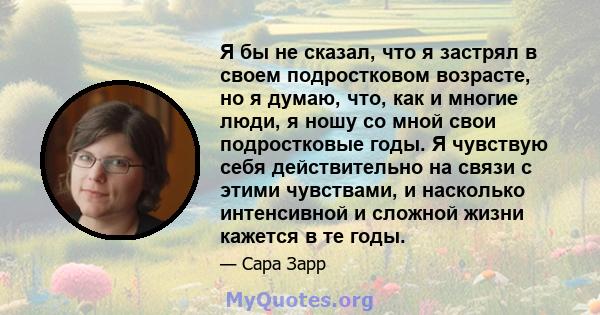 Я бы не сказал, что я застрял в своем подростковом возрасте, но я думаю, что, как и многие люди, я ношу со мной свои подростковые годы. Я чувствую себя действительно на связи с этими чувствами, и насколько интенсивной и сложной жизни кажется в те годы.

— Сара Зарр

MyQuotes.org